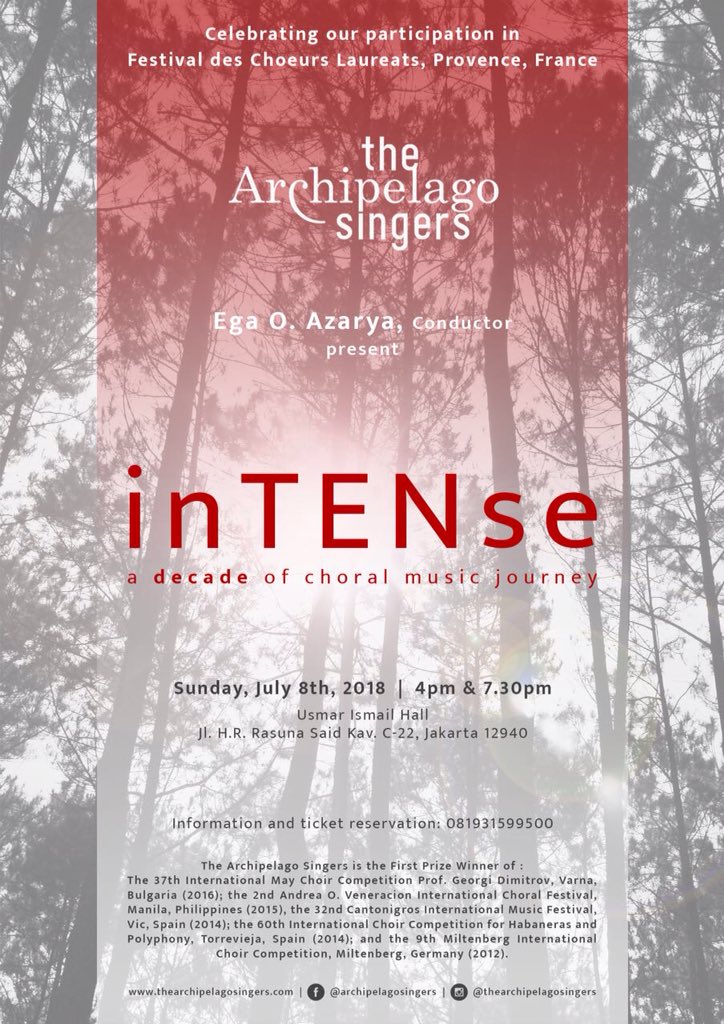 Celebrating our participation in
Festival des Choeurs Laureats, Provence, France

the
Archipelago
singers

Ega O. Azarya, Conductor
present

inTENse
a decade of choral music journey

Sunday, July 8th, 2018 | 4pm & 7.30pm
Usmar Ismail Hall
Jl. H.R. Rasuna Said Kav. C-22, Jakarta 12940

Information and ticket reservation: 081931599500

The Archipelago Singers is the First Prize Winner of : The 37th International May Choir Competition Prof. Georgi Dimitrov, Varna, Bulgaria (2016); the 2nd Andrea O. Veneracion International Choral Festival, Manila, Philippines (2015), the 32nd Cantonigros International Music Festival, Vic, Spain (2014); the 60th International Choir Competition for Habaneras and Polyphony, Torrevieja, Spain (2014); and the 9th Miltenberg International Choir Competition, Miltenberg, Germany (2012).

www.thearchipelagosingers.com | @archipelagosingers | @thearchipelagosingers